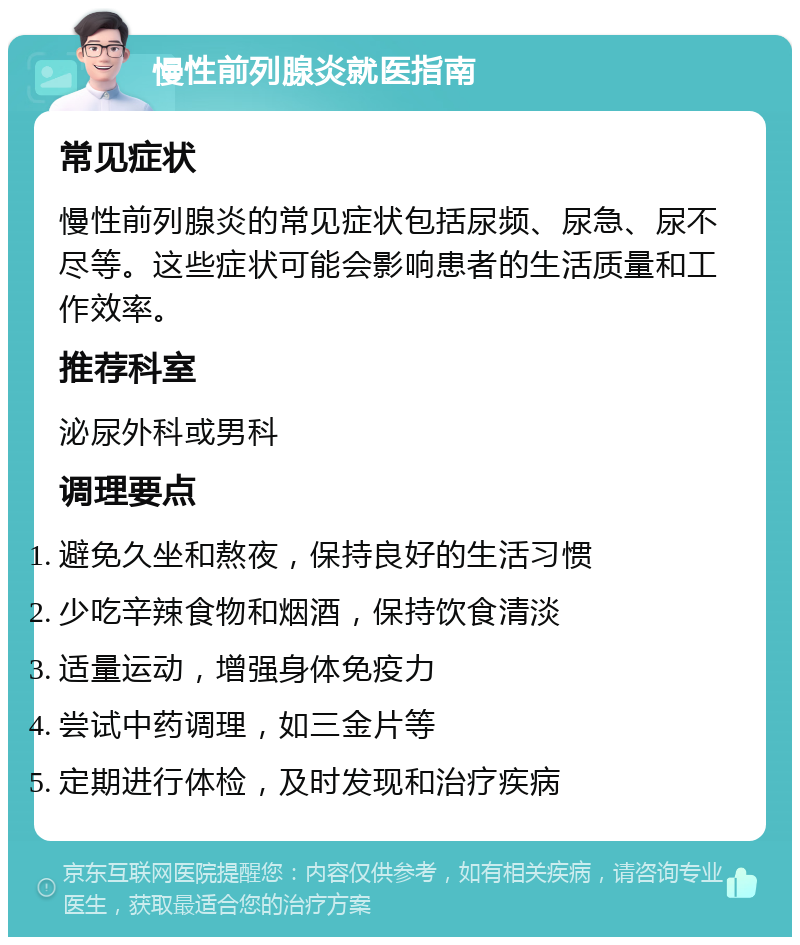 慢性前列腺炎就医指南

常见症状

慢性前列腺炎的常见症状包括尿频、尿急、尿不尽等。这些症状可能会影响患者的生活质量和工作效率。

推荐科室

泌尿外科或男科

调理要点

1. 避免久坐和熬夜，保持良好的生活习惯
2. 少吃辛辣食物和烟酒，保持饮食清淡
3. 适量运动，增强身体免疫力
4. 尝试中药调理，如三金片等
5. 定期进行体检，及时发现和治疗疾病

京东互联网医院提醒您：内容仅供参考，如有相关疾病，请咨询专业医生，获取最适合您的治疗方案